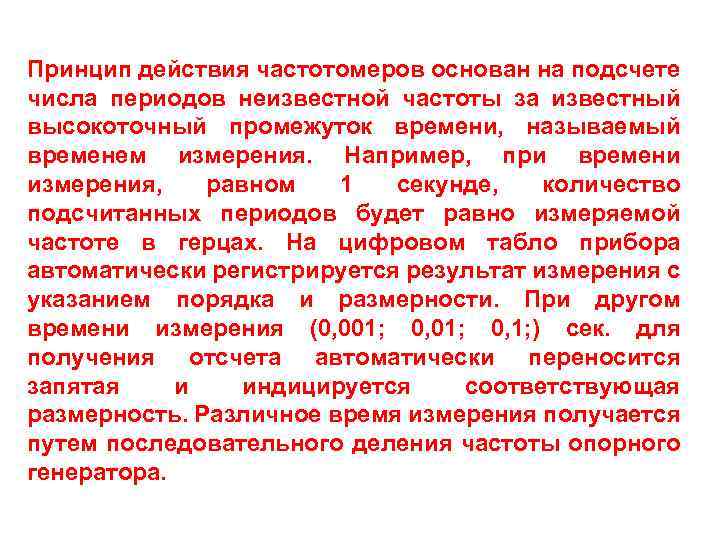 Принцип действия частотомеров основан на подсчете числа периодов неизвестной частоты за известный высокоточный промежуток времени, называемый временем измерения. Например, при времени измерения, равном 1 секунде, количество подсчитанных периодов будет равно измеряемой частоте в герцах. На цифровом табло прибора автоматически регистрируется результат измерения с указанием порядка и размерности. При другом времени измерения (0,001; 0,01; 0,1;) сек. для получения отсчета автоматически переносится запятая и индицируется соответствующая размерность. Различное время измерения получается путем последовательного деления частоты опорного генератора.